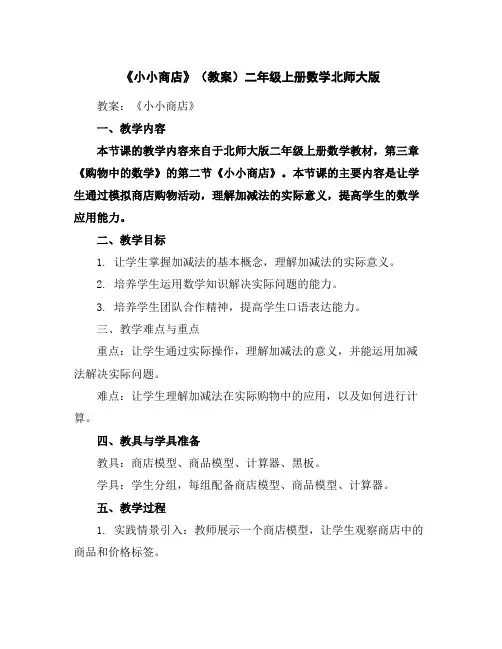 《小小商店》（教案）二年级上册数学北师大版

教案：《小小商店》

一、教学内容

本节课的教学内容来自于北师大版二年级上册数学教材，第三章《购物中的数学》的第二节《小小商店》。本节课的主要内容是让学生通过模拟商店购物活动，理解加减法的实际意义，提高学生的数学应用能力。

二、教学目标

1. 让学生掌握加减法的基本概念，理解加减法的实际意义。

2. 培养学生运用数学知识解决实际问题的能力。

3. 培养学生团队合作精神，提高学生口语表达能力。

三、教学难点与重点

重点：让学生通过实际操作，理解加减法的意义，并能运用加减法解决实际问题。

难点：让学生理解加减法在实际购物中的应用，以及如何进行计算。

四、教具与学具准备

教具：商店模型、商品模型、计算器、黑板。

学具：学生分组，每组配备商店模型、商品模型、计算器。

五、教学过程

1. 实践情景引入：教师展示一个商店模型，让学生观察商店中的商品和价格标签。